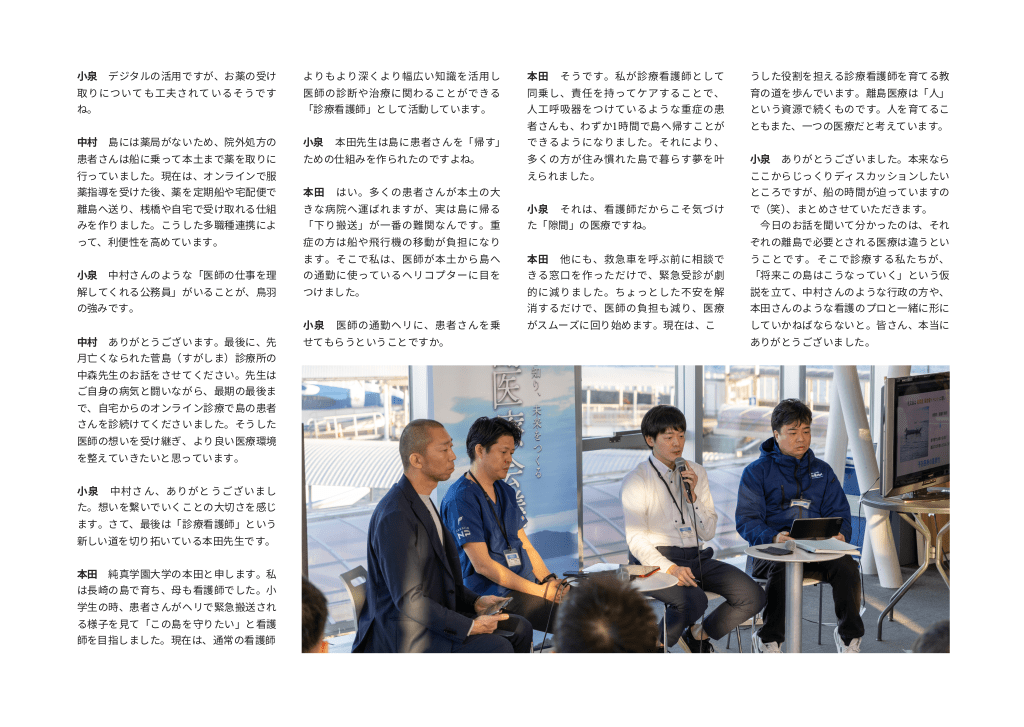 小泉　デジタルの活用ですが、お薬の受け取りについても工夫されているそうですね。

中村　島には薬局がないため、院外処方の患者さんは船に乗って本土まで薬を取りに行っていました。現在は、オンラインで服薬指導を受けた後、薬を定期船や宅配便で離島へ送り、桟橋や自宅で受け取れる仕組みを作りました。こうした多職種連携によって、利便性を高めています。

小泉　中村さんのような「医師の仕事を理解してくれる公務員」がいることが、鳥羽の強みです。

中村　ありがとうございます。最後に、先月亡くなられた菅島（すがしま）診療所の中森先生のお話をさせてください。先生はご自身の病気と闘いながら、最期の最後まで、自宅からのオンライン診療で島の患者さんを診続けてくださいました。そうした医師の想いを受け継ぎ、より良い医療環境を整えていきたいと思っています。

小泉　中村さん、ありがとうございました。想いを繋いでいくことの大切さを感じます。さて、最後は「診療看護師」という新しい道を切り拓いている本田先生です。

本田　純真学園大学の本田と申します。私は長崎の島で育ち、母も看護師でした。小学生の時、患者さんがヘリで緊急搬送される様子を見て「この島を守りたい」と看護師を目指しました。現在は、通常の看護師よりもより深くより幅広い知識を活用し医師の診断や治療に関わることができる「診療看護師」として活動しています。

小泉　本田先生は島に患者さんを「帰す」ための仕組みを作られたのですよね。

本田　はい。多くの患者さんが本土の大きな病院へ運ばれますが、実は島に帰る「下り搬送」が一番の難関なんです。重症の方は船や飛行機の移動が負担になります。そこで私は、医師が本土から島への通勤に使っているヘリコプターに目をつけました。

小泉　医師の通勤ヘリに、患者さんを乗せてもらうということですか。

本田　そうです。私が診療看護師として同乗し、責任を持ってケアすることで、人工呼吸器をつけているような重症の患者さんも、わずか1時間で島へ帰すことができるようになりました。それにより、多くの方が住み慣れた島で暮らす夢を叶えられました。

小泉　それは、看護師だからこそ気づけた「隙間」の医療ですね。

本田　他にも、救急車を呼ぶ前に相談できる窓口を作っただけで、緊急受診が劇的に減りました。ちょっとした不安を解消するだけで、医師の負担も減り、医療がスムーズに回り始めます。現在は、こうした役割を担える診療看護師を育てる教育の道を歩んでいます。離島医療は「人」という資源で続くものです。人を育てることもまた、一つの医療だと考えています。

小泉　ありがとうございました。本来ならここからじっくりディスカッションしたいところですが、船の時間が迫っていますので（笑）、まとめさせていただきます。

今日のお話を聞いて分かったのは、それぞれの離島で必要とされる医療は違うということです。そこで診療する私たちが、「将来この島はこうなっていく」という仮説を立て、中村さんのような行政の方や、本田さんのような看護のプロと一緒に形にしていかねばならないと。皆さん、本当にありがとうございました。